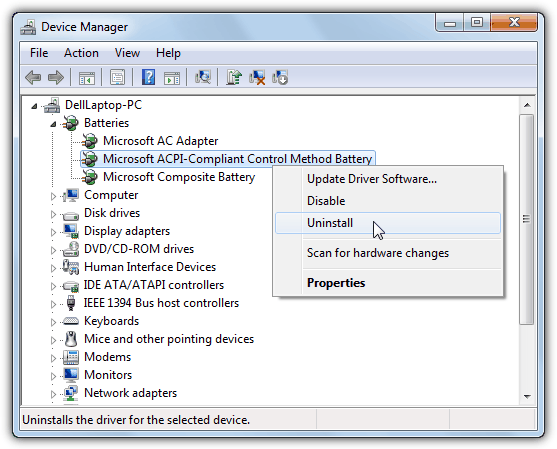 Device Manager

File Action View Help

DellLaptop-PC
Batteries
Microsoft AC Adapter
Microsoft ACPI-Compliant Control Method Battery
Microsoft Composite Battery
Computer
Disk drives
Display adapters
DVD/CD-ROM drives
Human Interface Devices
IDE ATA/ATAPI controllers
IEEE 1394 Bus host controllers
Keyboards
Mice and other pointing devices
Modems
Monitors
Network adapters

Update Driver Software...
Disable
Uninstall
Scan for hardware changes
Properties

Uninstalls the driver for the selected device.